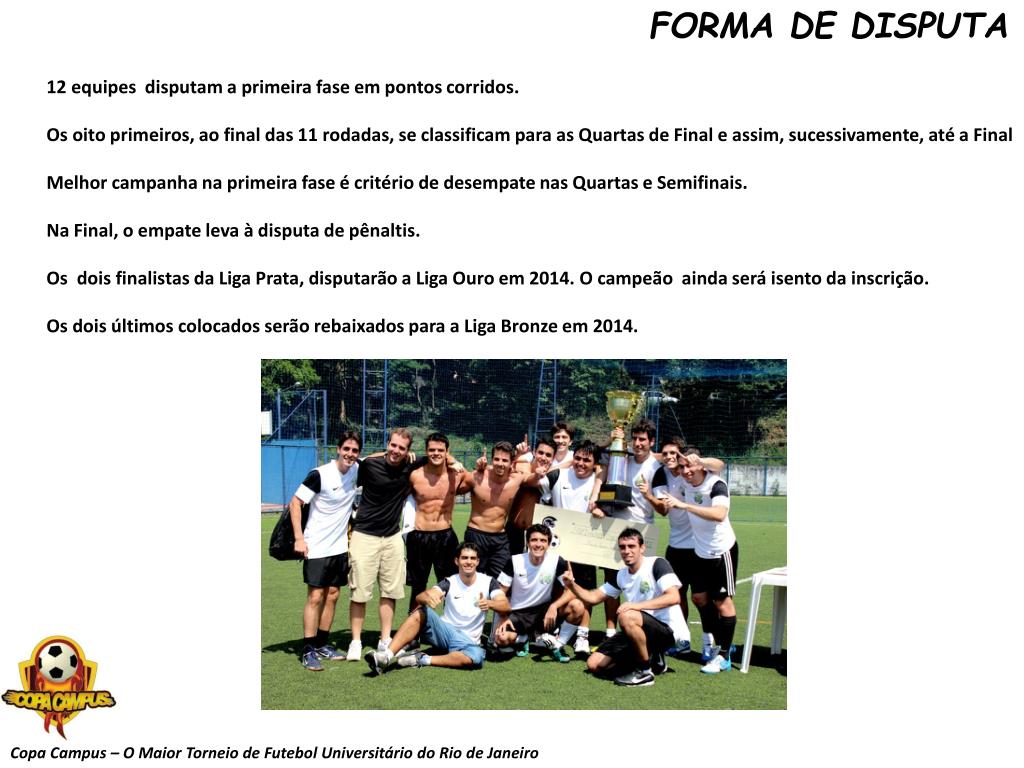 FORMA DE DISPUTA

12 equipes disputam a primeira fase em pontos corridos.

Os oito primeiros, ao final das 11 rodadas, se classificam para as Quartas de Final e assim, sucessivamente, até a Final

Melhor campanha na primeira fase é critério de desempate nas Quartas e Semifinais.

Na Final, o empate leva à disputa de pênaltis.

Os dois finalistas da Liga Prata, disputarão a Liga Ouro em 2014. O campeão ainda será isento da inscrição.

Os dois últimos colocados serão rebaixados para a Liga Bronze em 2014.

COPA CAMPUS

Copa Campus – O Maior Torneio de Futebol Universitário do Rio de Janeiro